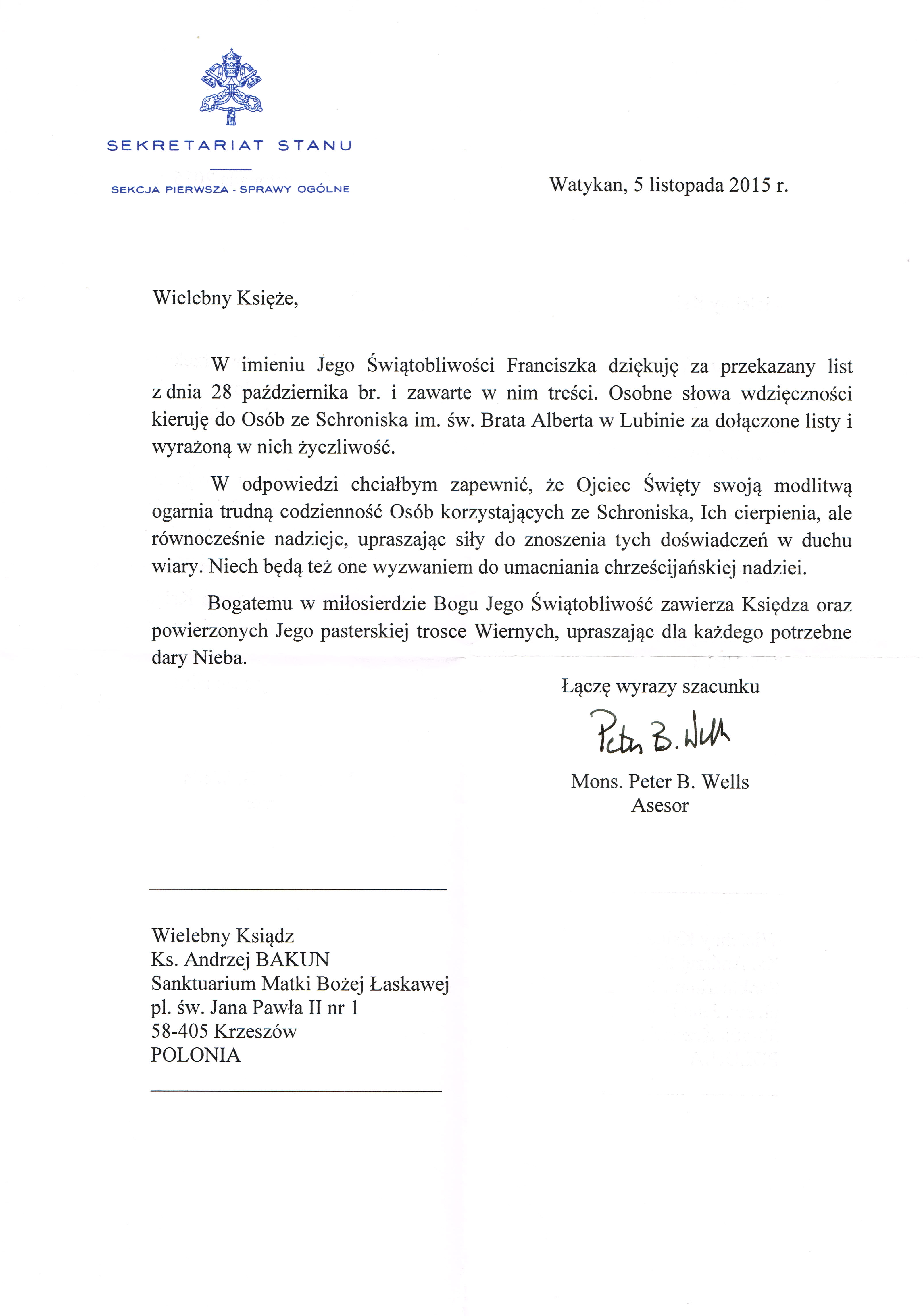 SEKRETARIAT STANU

SEKCJA PIERWSZA - SPRAWY OGÓLNE

Watykan, 5 listopada 2015 r.

Wielebny Księże,

W imieniu Jego Świątobliwości Franciszka dziękuję za przekazany list z dnia 28 października br. i zawarte w nim treści. Osobne słowa wdzięczności kieruję do Osób ze Schroniska im. św. Brata Alberta w Lubinie za dołączone listy i wyrażoną w nich życzliwość.

W odpowiedzi chciałbym zapewnić, że Ojciec Święty swoją modlitwą ogarnia trudną codzienność Osób korzystających ze Schroniska, Ich cierpienia, ale równocześnie nadzieje, upraszając siły do znoszenia tych doświadczeń w duchu wiary. Niech będą też one wyzwaniem do umacniania chrześcijańskiej nadziei.

Bogatemu w miłosierdzie Bogu Jego Świątobliwość zawierza Księdza oraz powierzonych Jego pasterskiej trosce Wiernych, upraszając dla każdego potrzebne dary Nieba.

Łączę wyrazy szacunku

Peter B. Wells

Mons. Peter B. Wells
Asesor

Wielebny Ksiądz
Ks. Andrzej BAKUN
Sanktuarium Matki Bożej Łaskawej
pl. św. Jana Pawła II nr 1
58-405 Krzeszów
POLONIA